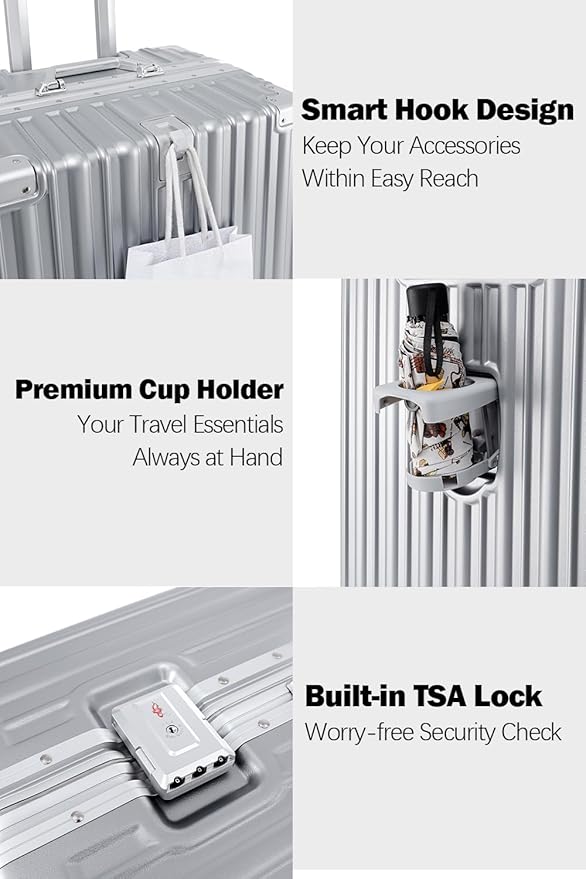 Smart Hook Design
Keep Your Accessories
Within Easy Reach

Premium Cup Holder
Your Travel Essentials
Always at Hand

Built-in TSA Lock
Worry-free Security Check